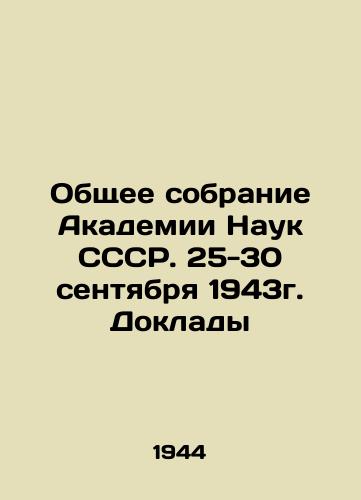 Общее собрание Академии Наук СССР. 25-30 сентября 1943г. Доклады

1944